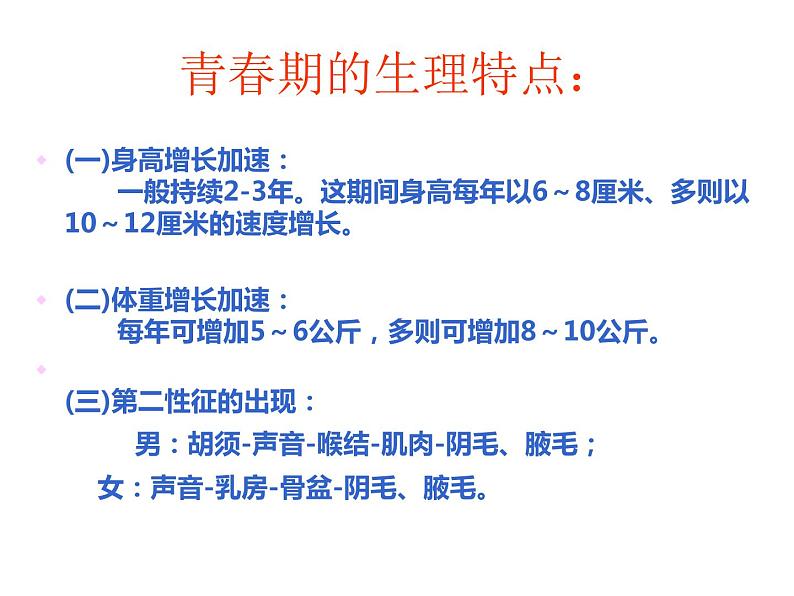 青春期的生理特点：

(一)身高增长加速：
一般持续2-3年。这期间身高每年以6～8厘米、多则以10～12厘米的速度增长。

(二)体重增长加速：
每年可增加5～6公斤，多则可增加8～10公斤。

(三)第二性征的出现：
男：胡须-声音-喉结-肌肉-阴毛、腋毛；
女：声音-乳房-骨盆-阴毛、腋毛。